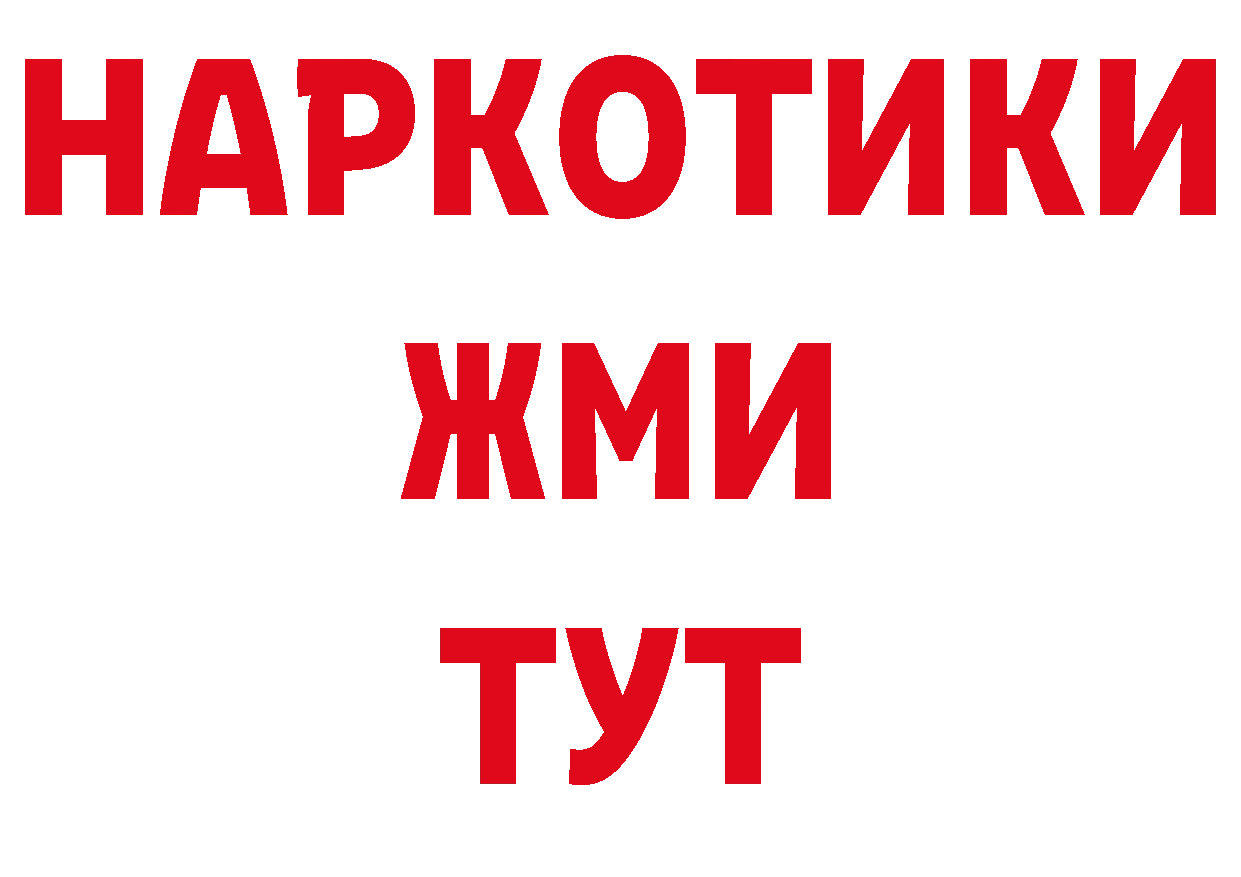 НАРКОТИКИ
ЖМИ
ТУТ